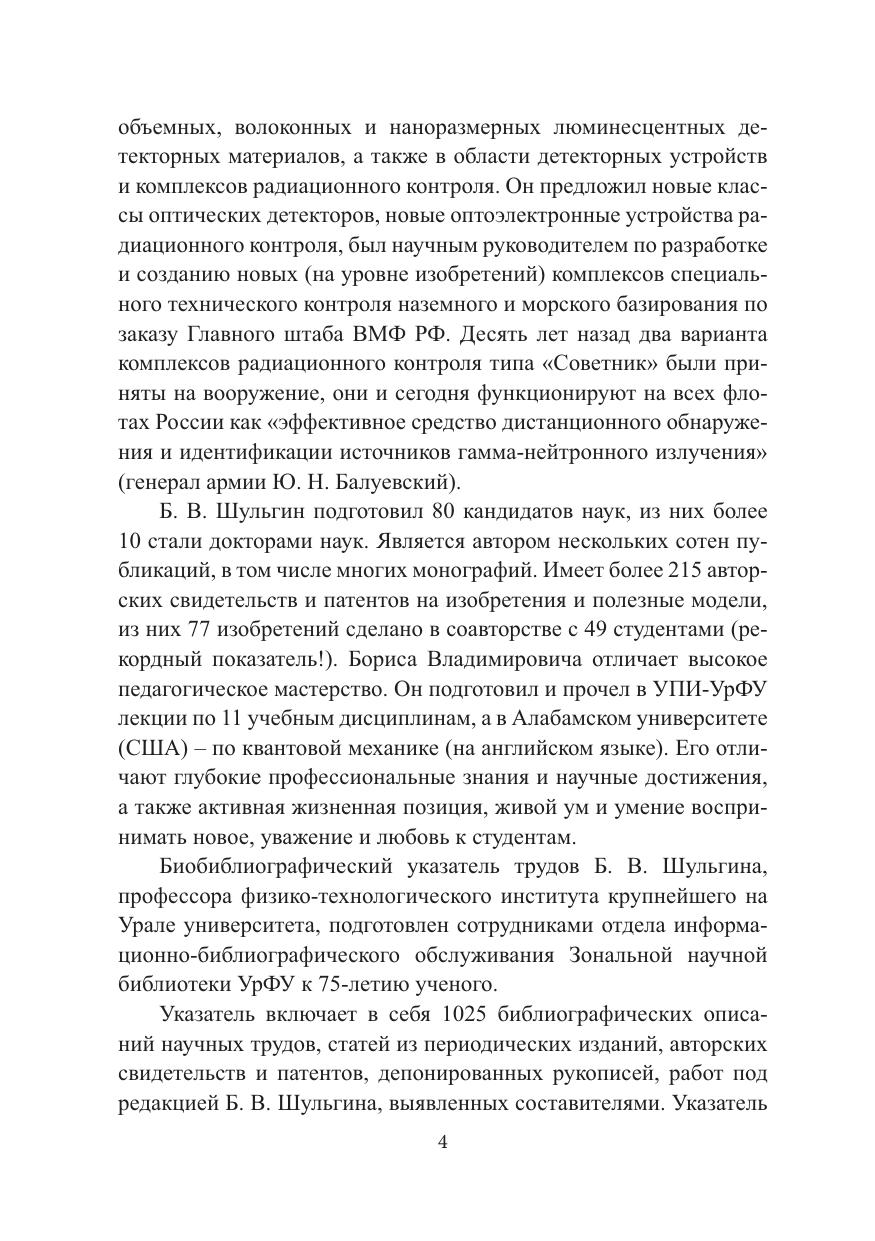 объемных, волоконных и наноразмерных люминесцентных детекторных материалов, а также в области детекторных устройств и комплексов радиационного контроля. Он предложил новые классы оптических детекторов, новые оптоэлектронные устройства радиационного контроля, был научным руководителем по разработке и созданию новых (на уровне изобретений) комплексов специального технического контроля наземного и морского базирования по заказу Главного штаба ВМФ РФ. Десять лет назад два варианта комплексов радиационного контроля типа «Советник» были приняты на вооружение, они и сегодня функционируют на всех флотах России как «эффективное средство дистанционного обнаружения и идентификации источников гамма-нейтронного излучения» (генерал армии Ю. Н. Балуевский).

Б. В. Шульгин подготовил 80 кандидатов наук, из них более 10 стали докторами наук. Является автором нескольких сотен публикаций, в том числе многих монографий. Имеет более 215 авторских свидетельств и патентов на изобретения и полезные модели, из них 77 изобретений сделано в соавторстве с 49 студентами (рекордный показатель!). Бориса Владимировича отличает высокое педагогическое мастерство. Он подготовил и прочел в УПИ-УрФУ лекции по 11 учебным дисциплинам, а в Алабамском университете (США) – по квантовой механике (на английском языке). Его отличают глубокие профессиональные знания и научные достижения, а также активная жизненная позиция, живой ум и умение воспринимать новое, уважение и любовь к студентам.

Биобиблиографический указатель трудов Б. В. Шульгина, профессора физико-технологического института крупнейшего на Урале университета, подготовлен сотрудниками отдела информационно-библиографического обслуживания Зональной научной библиотеки УрФУ к 75-летию ученого.

Указатель включает в себя 1025 библиографических описаний научных трудов, статей из периодических изданий, авторских свидетельств и патентов, депонированных рукописей, работ под редакцией Б. В. Шульгина, выявленных составителями. Указатель

4